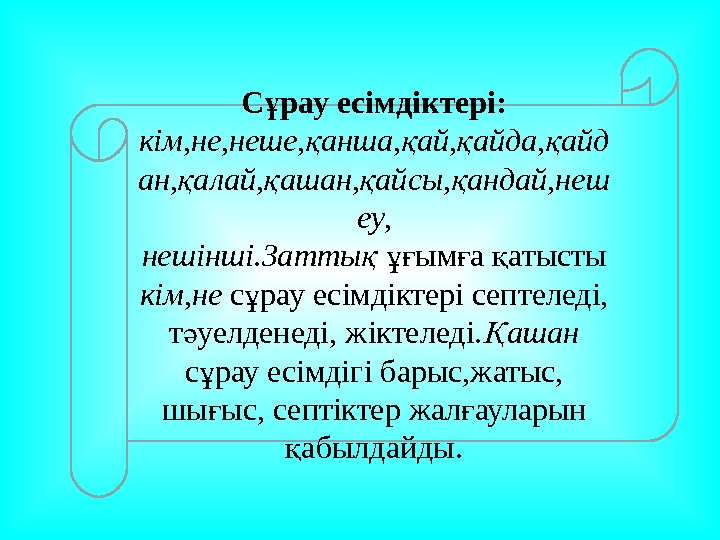 Сұрау есімдіктері:

кім,не,неше,қанша,қай,қайда,қайдан,қалай,қашан,қайсы,қандай,нешеу, нешінші.Заттық ұғымға қатысты кім,не сұрау есімдіктері септеледі, тәуелденеді, жіктеледі.Қашан сұрау есімдігі барыс,жатыс, шығыс, септіктер жалғауларын қабылдайды.